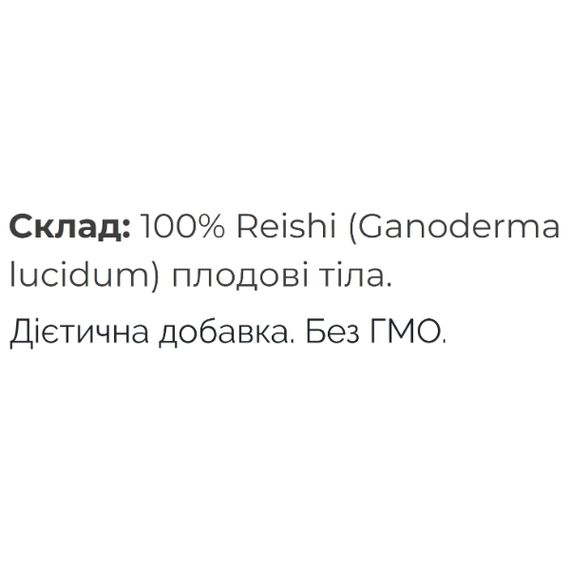 Склад: 100% Reishi (Ganoderma lucidum) плодові тіла.

Дієтична добавка. Без ГМО.